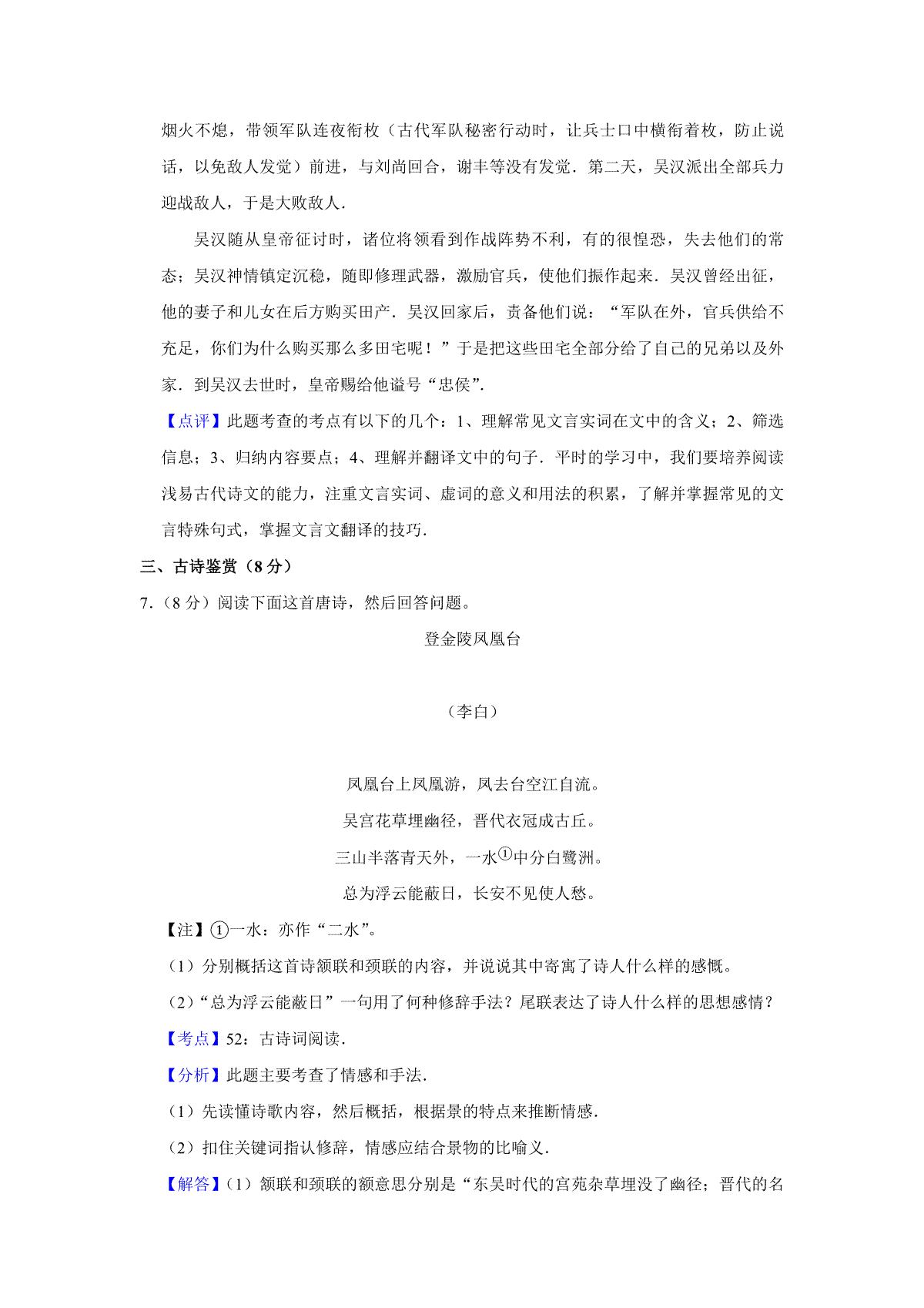 烟火不熄，带领军队连夜衔枚（古代军队秘密行动时，让兵士口中横衔着枚，防止说话，以免敌人发觉）前进，与刘尚回合，谢丰等没有发觉．第二天，吴汉派出全部兵力迎战敌人，于是大败敌人．

吴汉随从皇帝征讨时，诸位将领看到作战阵势不利，有的很惶恐，失去他们的常态；吴汉神情镇定沉稳，随即修理武器，激励官兵，使他们振作起来．吴汉曾经出征，他的妻子和儿女在后方购买田产．吴汉回家后，责备他们说：“军队在外，官兵供给不充足，你们为什么购买那么多田宅呢！”于是把这些田宅全部分给了自己的兄弟以及外家．到吴汉去世时，皇帝赐给他谥号“忠侯”．

【点评】此题考查的考点有以下的几个：1、理解常见文言实词在文中的含义；2、筛选信息；3、归纳内容要点；4、理解并翻译文中的句子．平时的学习中，我们要培养阅读浅易古代诗文的能力，注重文言实词、虚词的意义和用法的积累，了解并掌握常见的文言特殊句式，掌握文言文翻译的技巧．

三、古诗鉴赏（8 分）

7.（8 分）阅读下面这首唐诗，然后回答问题。

登金陵凤凰台

（李白）

凤凰台上凤凰游，凤去台空江自流。

吴宫花草埋幽径，晋代衣冠成古丘。

三山半落青天外，一水①中分白鹭洲。

总为浮云能蔽日，长安不见使人愁。

【注】①一水：亦作“二水”。

（1）分别概括这首诗颔联和颈联的内容，并说说其中寄寓了诗人什么样的感慨。

（2）“总为浮云能蔽日”一句用了何种修辞手法？尾联表达了诗人什么样的思想感情？

【考点】52：古诗词阅读．

【分析】此题主要考查了情感和手法．

（1）先读懂诗歌内容，然后概括，根据景的特点来推断情感．

（2）扣住关键词指认修辞，情感应结合景物的比喻义．

【解答】（1）颔联和颈联的额意思分别是“东吴时代的宫苑杂草埋没了幽径；晋代的名